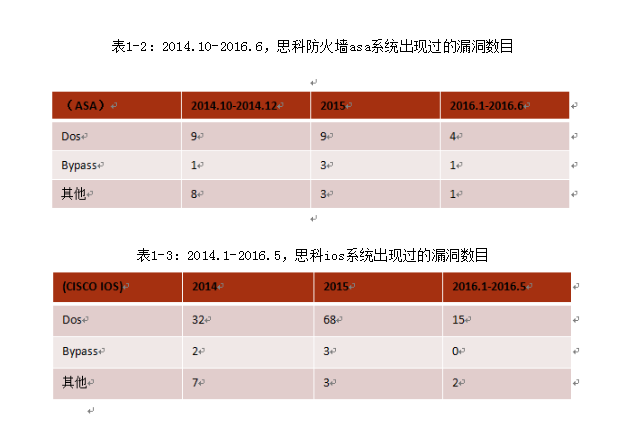 表1-2：2014.10-2016.6，思科防火墙asa系统出现过的漏洞数目

| （ASA） | 2014.10-2014.12 | 2015 | 2016.1-2016.6 |
|---|---|---|---|
| Dos | 9 | 9 | 4 |
| Bypass | 1 | 3 | 1 |
| 其他 | 8 | 3 | 1 |

表1-3：2014.1-2016.5，思科ios系统出现过的漏洞数目

| (CISCO IOS) | 2014 | 2015 | 2016.1-2016.5 |
|---|---|---|---|
| Dos | 32 | 68 | 15 |
| Bypass | 2 | 3 | 0 |
| 其他 | 7 | 3 | 2 |